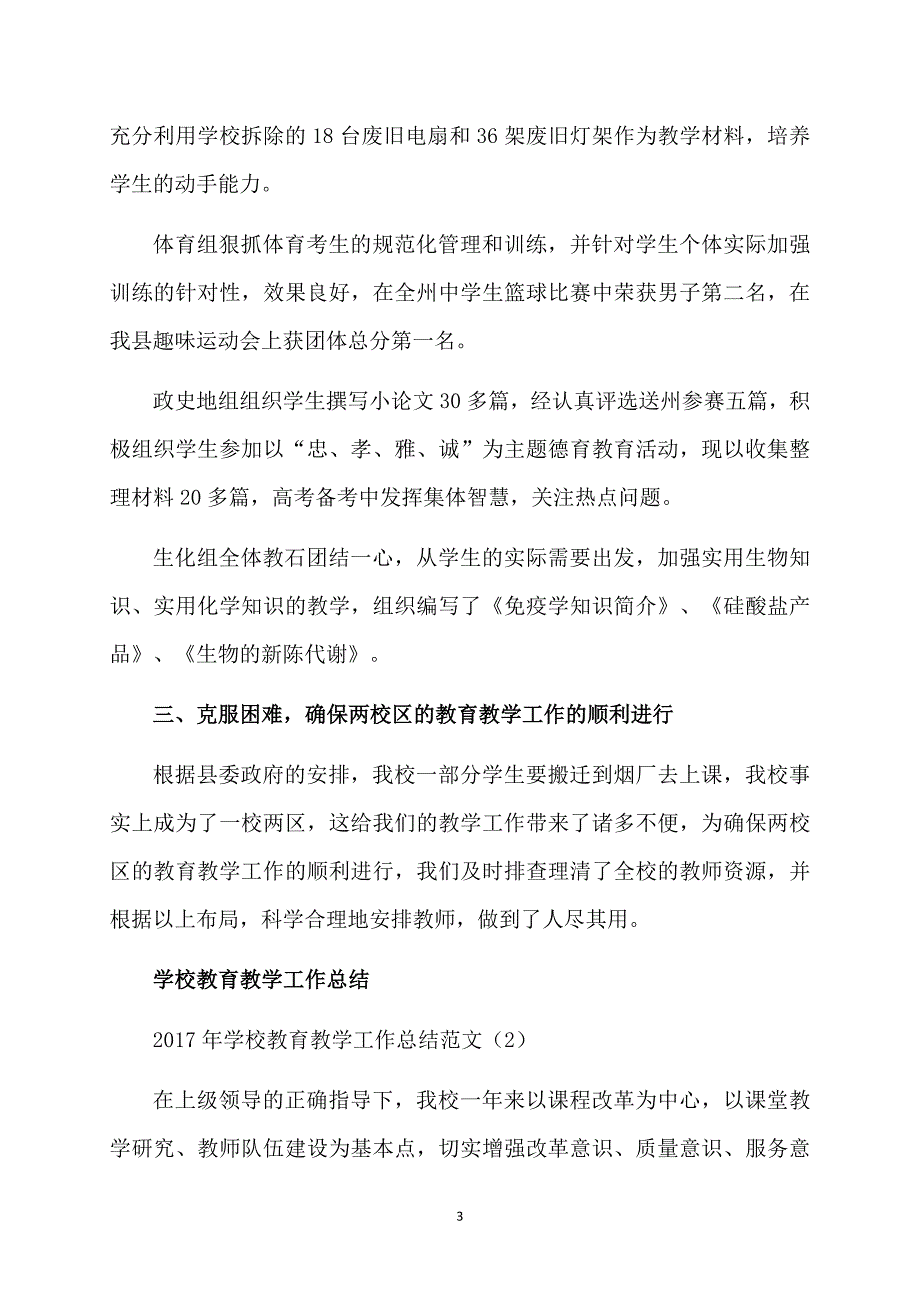 充分利用学校拆除的 18 台废旧电扇和 36 架废旧灯架作为教学材料，培养学生的动手能力。

体育组狠抓体育考生的规范化管理和训练，并针对学生个体实际加强训练的针对性，效果良好，在全州中学生篮球比赛中荣获男子第二名，在我县趣味运动会上获团体总分第一名。

政史地组组织学生撰写小论文 30 多篇，经认真评选送州参赛五篇，积极组织学生参加以“忠、孝、雅、诚”为主题德育教育活动，现以收集整理材料 20 多篇，高考备考中发挥集体智慧，关注热点问题。

生化组全体教石团结一心，从学生的实际需要出发，加强实用生物知识、实用化学知识的教学，组织编写了《免疫学知识简介》、《硅酸盐产品》、《生物的新陈代谢》。

三、克服困难，确保两校区的教育教学工作的顺利进行

根据县委政府的安排，我校一部分学生要搬迁到烟厂去上课，我校事实上成为了一校两区，这给我们的教学工作带来了诸多不便，为确保两校区的教育教学工作的顺利进行，我们及时排查理清了全校的教师资源，并根据以上布局，科学合理地安排教师，做到了人尽其用。

学校教育教学工作总结

2017 年学校教育教学工作总结范文（2）

在上级领导的正确指导下，我校一年来以课程改革为中心，以课堂教学研究、教师队伍建设为基本点，切实增强改革意识、质量意识、服务意

3